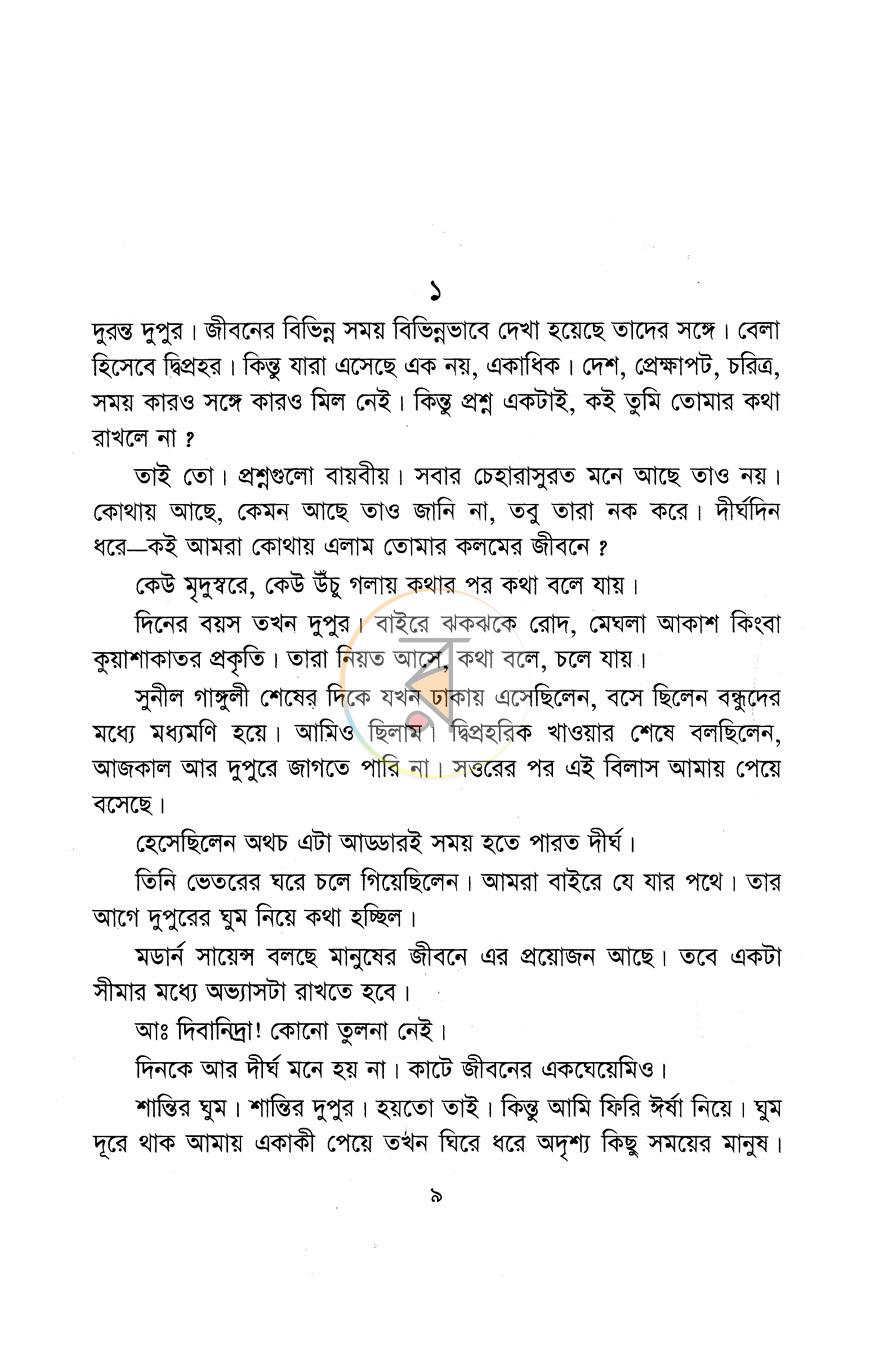 ১

দুরন্ত দুপুর। জীবনের বিভিন্ন সময় বিভিন্নভাবে দেখা হয়েছে তাদের সঙ্গে। বেলা হিসেবে দ্বিপ্রহর। কিন্তু যারা এসেছে এক নয়, একাধিক। দেশ, প্রেক্ষাপট, চরিত্র, সময় কারও সঙ্গে কারও মিল নেই। কিন্তু প্রশ্ন একটাই, কই তুমি তোমার কথা রাখলে না ?

তাই তো। প্রশ্নগুলো বায়বীয়। সবার চেহারাসুরত মনে আছে তাও নয়। কোথায় আছে, কেমন আছে তাও জানি না, তবু তারা নক করে। দীর্ঘদিন ধরে—কই আমরা কোথায় এলাম তোমার কলমের জীবনে ?

কেউ মৃদুস্বরে, কেউ উঁচু গলায় কথার পর কথা বলে যায়।

দিনের বয়স তখন দুপুর। বাইরে ঝকঝকে রোদ, মেঘলা আকাশ কিংবা কুয়াশাকাতর প্রকৃতি। তারা নিয়ত আসে, কথা বলে, চলে যায়।

সুনীল গাঙ্গুলী শেষের দিকে যখন ঢাকায় এসেছিলেন, বসে ছিলেন বন্ধুদের মধ্যে মধ্যমণি হয়ে। আমিও ছিলাম। দ্বিপ্রহরিক খাওয়ার শেষে বলছিলেন, আজকাল আর দুপুরে জাগতে পারি না। সত্তরের পর এই বিলাস আমায় পেয়ে বসেছে।

হেসেছিলেন অথচ এটা আড্ডারই সময় হতে পারত দীর্ঘ।

তিনি ভেতরের ঘরে চলে গিয়েছিলেন। আমরা বাইরে যে যার পথে। তার আগে দুপুরের ঘুম নিয়ে কথা হচ্ছিল।

মডার্ন সায়েন্স বলছে মানুষের জীবনে এর প্রয়োজন আছে। তবে একটা সীমার মধ্যে অভ্যাসটা রাখতে হবে।

আঃ দিবানিদ্রা! কোনো তুলনা নেই।

দিনকে আর দীর্ঘ মনে হয় না। কাটে জীবনের একঘেয়েমিও।

শান্তির ঘুম। শান্তির দুপুর। হয়তো তাই। কিন্তু আমি ফিরি ঈর্ষা নিয়ে। ঘুম দূরে থাক আমায় একাকী পেয়ে তখন ঘিরে ধরে অদৃশ্য কিছু সময়ের মানুষ।

৯